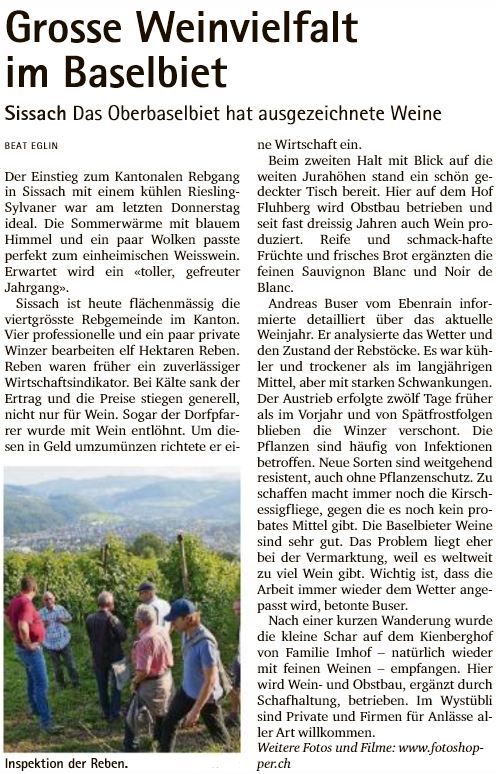 Grosse Weinvielfalt im Baselbiet

Sissach Das Oberbaselbiet hat ausgezeichnete Weine

BEAT EGLIN

Der Einstieg zum Kantonalen Rebgang in Sissach mit einem kühlen Riesling-Sylvaner war am letzten Donnerstag ideal. Die Sommerwärme mit blauem Himmel und ein paar Wolken passte perfekt zum einheimischen Weisswein. Erwartet wird ein «toller, gefreuter Jahrgang».

Sissach ist heute flächenmässig die viertgrösste Rebgemeinde im Kanton. Vier professionelle und ein paar private Winzer bearbeiten elf Hektaren Reben. Reben waren früher ein zuverlässiger Wirtschaftsindikator. Bei Kälte sank der Ertrag und die Preise stiegen generell, nicht nur für Wein. Sogar der Dorfpfarrer wurde mit Wein entlöhnt. Um diesen in Geld umzumünzen richtete er eine Wirtschaft ein.

Inspektion der Reben.

Beim zweiten Halt mit Blick auf die weiten Jurahöhen stand ein schön gedeckter Tisch bereit. Hier auf dem Hof Fluhberg wird Obstbau betrieben und seit fast dreissig Jahren auch Wein produziert. Reife und schmack-hafte Früchte und frisches Brot ergänzten die feinen Sauvignon Blanc und Noir de Blanc.

Andreas Buser vom Ebenrain informierte detailliert über das aktuelle Weinjahr. Er analysierte das Wetter und den Zustand der Rebstöcke. Es war kühler und trockener als im langjährigen Mittel, aber mit starken Schwankungen. Der Austrieb erfolgte zwölf Tage früher als im Vorjahr und von Spätfrostfolgen blieben die Winzer verschont. Die Pflanzen sind häufig von Infektionen betroffen. Neue Sorten sind weitgehend resistent, auch ohne Pflanzenschutz. Zu schaffen macht immer noch die Kirschessigfliege, gegen die es noch kein probates Mittel gibt. Die Baselbieter Weine sind sehr gut. Das Problem liegt eher bei der Vermarktung, weil es weltweit zu viel Wein gibt. Wichtig ist, dass die Arbeit immer wieder dem Wetter angepasst wird, betonte Buser.

Nach einer kurzen Wanderung wurde die kleine Schar auf dem Kienberghof von Familie Imhof – natürlich wieder mit feinen Weinen – empfangen. Hier wird Wein- und Obstbau, ergänzt durch Schafhaltung, betrieben. Im Wystübli sind Private und Firmen für Anlässe aller Art willkommen.
Weitere Fotos und Filme: www.fotoshopper.ch